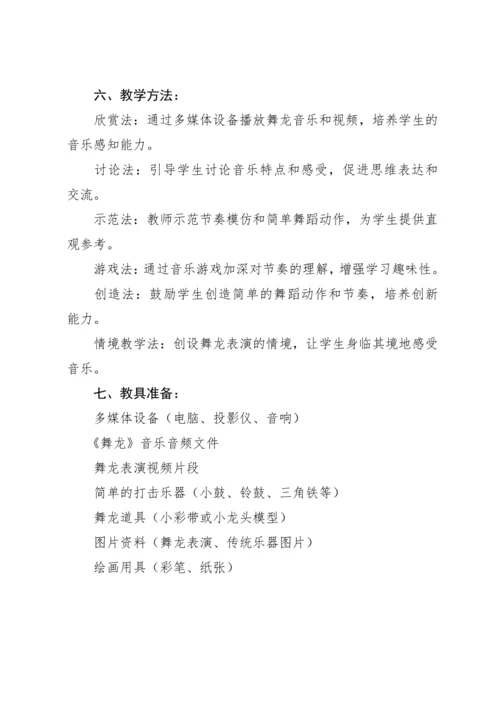 六、教学方法：

欣赏法：通过多媒体设备播放舞龙音乐和视频，培养学生的音乐感知能力。

讨论法：引导学生讨论音乐特点和感受，促进思维表达和交流。

示范法：教师示范节奏模仿和简单舞蹈动作，为学生提供直观参考。

游戏法：通过音乐游戏加深对节奏的理解，增强学习趣味性。

创造法：鼓励学生创造简单的舞蹈动作和节奏，培养创新能力。

情境教学法：创设舞龙表演的情境，让学生身临其境地感受音乐。

七、教具准备：

多媒体设备（电脑、投影仪、音响）

《舞龙》音乐音频文件

舞龙表演视频片段

简单的打击乐器（小鼓、铃鼓、三角铁等）

舞龙道具（小彩带或小龙头模型）

图片资料（舞龙表演、传统乐器图片）

绘画用具（彩笔、纸张）